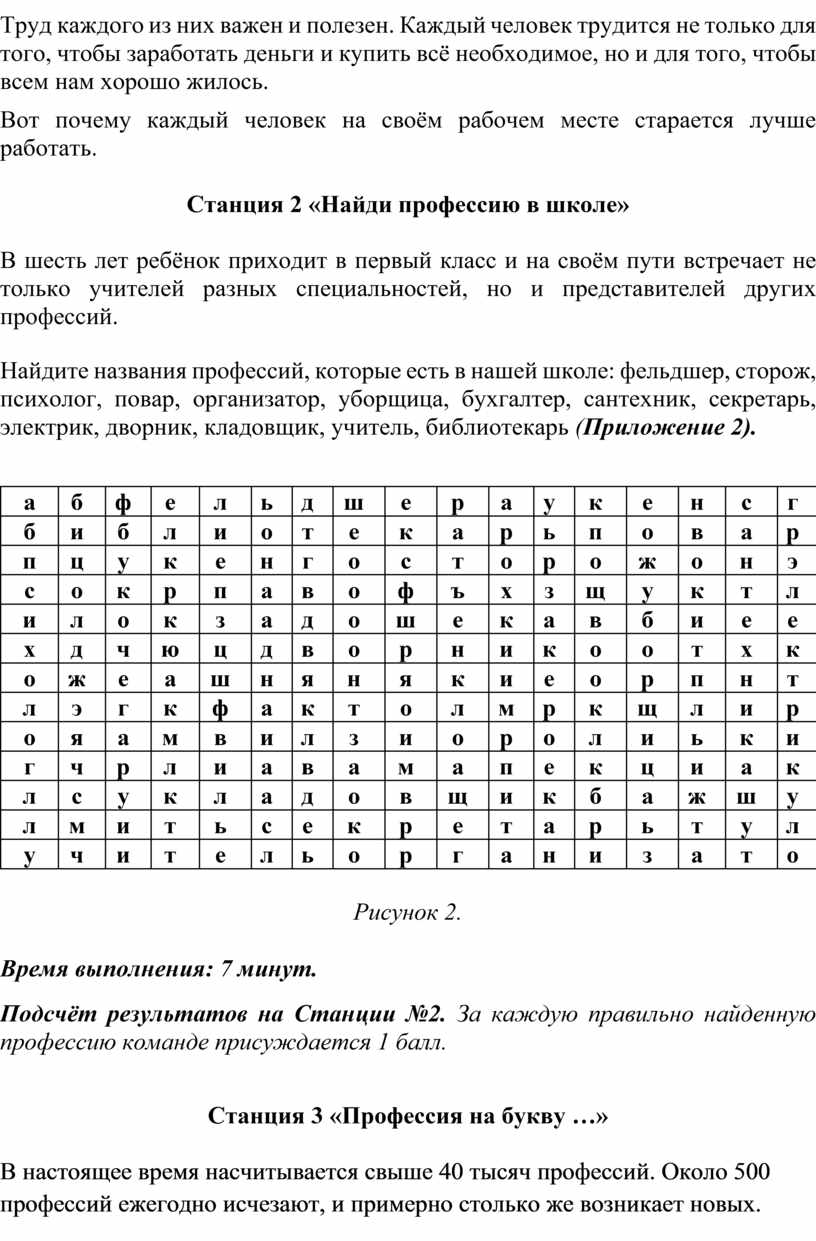 Труд каждого из них важен и полезен. Каждый человек трудится не только для того, чтобы заработать деньги и купить всё необходимое, но и для того, чтобы всем нам хорошо жилось.

Вот почему каждый человек на своём рабочем месте старается лучше работать.

Станция 2 «Найди профессию в школе»

В шесть лет ребёнок приходит в первый класс и на своём пути встречает не только учителей разных специальностей, но и представителей других профессий.

Найдите названия профессий, которые есть в нашей школе: фельдшер, сторож, психолог, повар, организатор, уборщица, бухгалтер, сантехник, секретарь, электрик, дворник, кладовщик, учитель, библиотекарь (Приложение 2).

| а | б | ф | е | л | ь | д | ш | е | р | а | у | к | е | н | с | г |
|---|---|---|---|---|---|---|---|---|---|---|---|---|---|---|---|---|
| б | и | б | л | и | о | т | е | к | а | р | ь | п | о | в | а | р |
| п | ц | у | к | е | н | г | о | с | т | о | р | о | ж | о | н | э |
| с | о | к | р | п | а | в | о | ф | ъ | х | з | щ | у | к | т | л |
| и | л | о | к | з | а | д | о | ш | е | к | а | в | б | и | е | е |
| х | д | ч | ю | ц | д | в | о | р | н | и | к | о | о | т | х | к |
| о | ж | е | а | ш | н | я | н | я | к | и | е | о | р | п | н | т |
| л | э | г | к | ф | а | к | т | о | л | м | р | к | щ | л | и | р |
| о | я | а | м | в | и | л | з | и | о | р | о | л | и | ь | к | и |
| г | ч | р | л | и | а | в | а | м | а | п | е | к | ц | и | а | к |
| л | с | у | к | л | а | д | о | в | щ | и | к | б | а | ж | ш | у |
| л | м | и | т | ь | с | е | к | р | е | т | а | р | ь | т | у | л |
| у | ч | и | т | е | л | ь | о | р | г | а | н | и | з | а | т | о |

Рисунок 2.

Время выполнения: 7 минут.

Подсчёт результатов на Станции №2. За каждую правильно найденную профессию команде присуждается 1 балл.

Станция 3 «Профессия на букву …»

В настоящее время насчитывается свыше 40 тысяч профессий. Около 500 профессий ежегодно исчезают, и примерно столько же возникает новых.